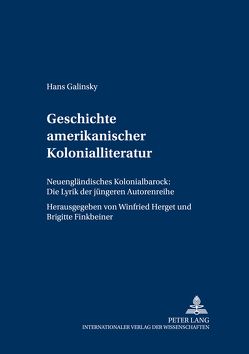 Hans Galinsky

Geschichte amerikanischer Kolonialliteratur

Neuengländisches Kolonialbarock: Die Lyrik der jüngeren Autorenreihe

Herausgegeben von Winfried Herget und Brigitte Finkbeiner

PETER LANG
INTERNATIONALER VERLAG DER WISSENSCHAFTEN